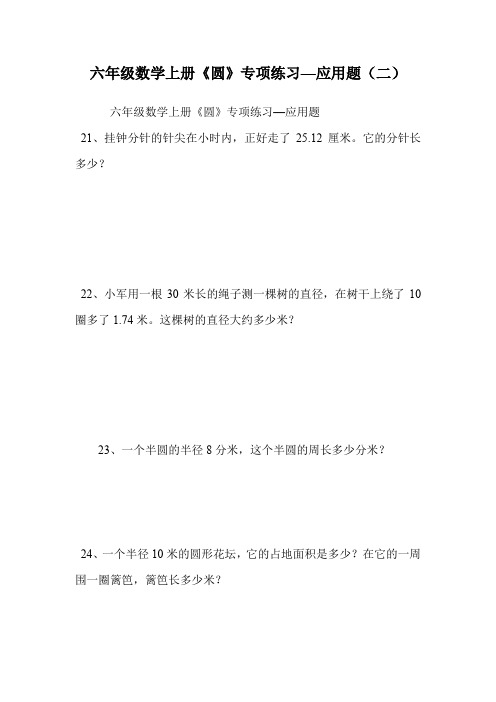 六年级数学上册《圆》专项练习—应用题（二）

六年级数学上册《圆》专项练习—应用题

21、挂钟分针的针尖在小时内，正好走了 25.12 厘米。它的分针长多少？

22、小军用一根 30 米长的绳子测一棵树的直径，在树干上绕了 10 圈多了 1.74 米。这棵树的直径大约多少米？

23、一个半圆的半径 8 分米，这个半圆的周长多少分米？

24、一个半径 10 米的圆形花坛，它的占地面积是多少？在它的一周围一圈篱笆，篱笆长多少米？